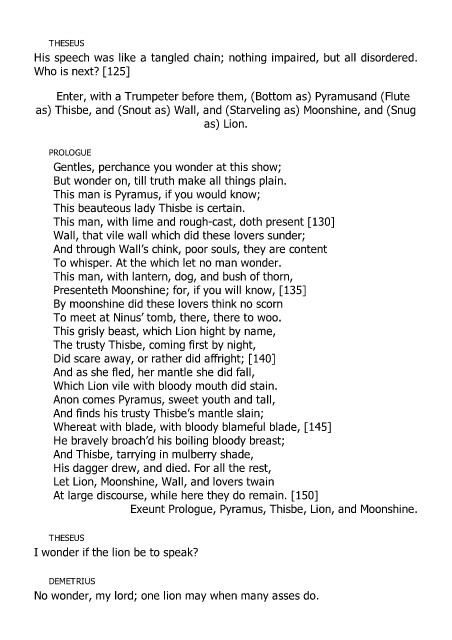 THESEUS
His speech was like a tangled chain; nothing impaired, but all disordered. Who is next? [125]

Enter, with a Trumpeter before them, (Bottom as) Pyramusand (Flute as) Thisbe, and (Snout as) Wall, and (Starveling as) Moonshine, and (Snug as) Lion.

PROLOGUE
Gentles, perchance you wonder at this show;
But wonder on, till truth make all things plain.
This man is Pyramus, if you would know;
This beauteous lady Thisbe is certain.
This man, with lime and rough-cast, doth present [130]
Wall, that vile wall which did these lovers sunder;
And through Wall's chink, poor souls, they are content
To whisper. At the which let no man wonder.
This man, with lantern, dog, and bush of thorn,
Presenteth Moonshine; for, if you will know, [135]
By moonshine did these lovers think no scorn
To meet at Ninus' tomb, there, there to woo.
This grisly beast, which Lion hight by name,
The trusty Thisbe, coming first by night,
Did scare away, or rather did affright; [140]
And as she fled, her mantle she did fall,
Which Lion vile with bloody mouth did stain.
Anon comes Pyramus, sweet youth and tall,
And finds his trusty Thisbe's mantle slain;
Whereat with blade, with bloody blameful blade, [145]
He bravely broach'd his boiling bloody breast;
And Thisbe, tarrying in mulberry shade,
His dagger drew, and died. For all the rest,
Let Lion, Moonshine, Wall, and lovers twain
At large discourse, while here they do remain. [150]
Exeunt Prologue, Pyramus, Thisbe, Lion, and Moonshine.

THESEUS
I wonder if the lion be to speak?

DEMETRIUS
No wonder, my lord; one lion may when many asses do.